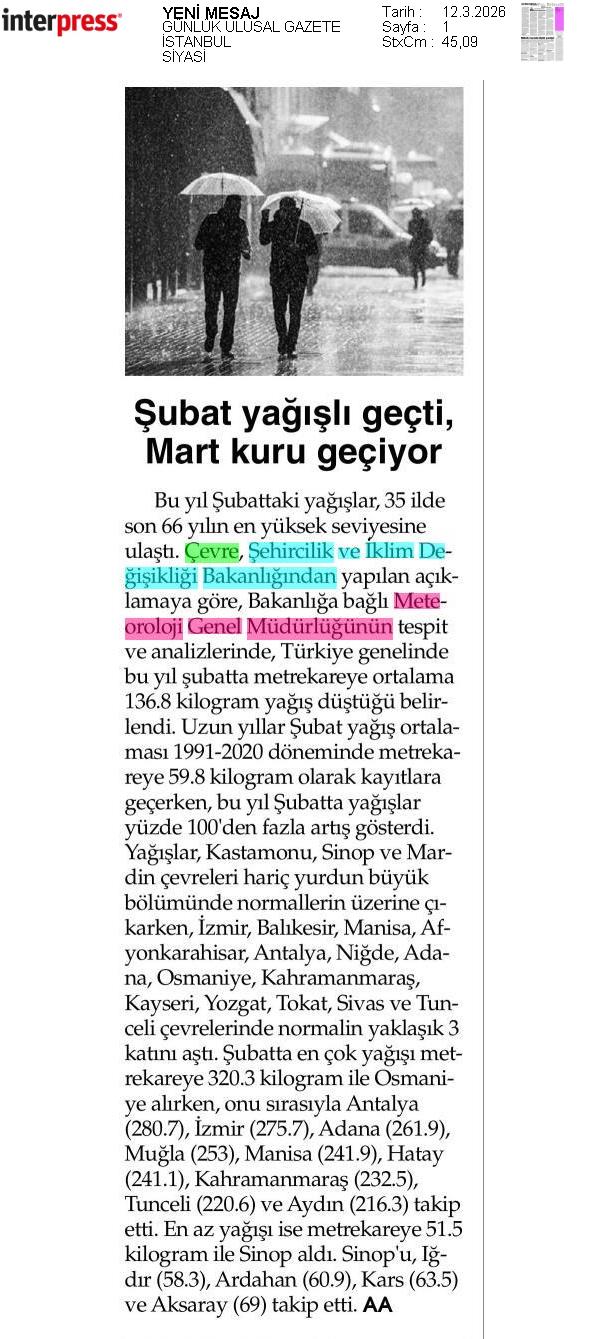 interpress

YENİ MESAJ
GÜNLÜK ULUSAL GAZETE
İSTANBUL
SİYASİ

Tarih : 12.3.2026
Sayfa : 1
StxCm : 45,09

Şubat yağışlı geçti, Mart kuru geçiyor

Bu yıl Şubattaki yağışlar, 35 ilde son 66 yılın en yüksek seviyesine ulaştı. Çevre, Şehircilik ve İklim Değişikliği Bakanlığından yapılan açıklamaya göre, Bakanlığa bağlı Meteoroloji Genel Müdürlüğünün tespit ve analizlerinde, Türkiye genelinde bu yıl şubatta metrekareye ortalama 136.8 kilogram yağış düştüğü belirlendi. Uzun yıllar Şubat yağış ortalaması 1991-2020 döneminde metrekareye 59.8 kilogram olarak kayıtlara geçerken, bu yıl Şubatta yağışlar yüzde 100'den fazla artış gösterdi. Yağışlar, Kastamonu, Sinop ve Mardin çevreleri hariç yurdun büyük bölümünde normallerin üzerine çıkarken, İzmir, Balıkesir, Manisa, Afyonkarahisar, Antalya, Niğde, Adana, Osmaniye, Kahramanmaraş, Kayseri, Yozgat, Tokat, Sivas ve Tunceli çevrelerinde normalin yaklaşık 3 katını aştı. Şubatta en çok yağışı metrekareye 320.3 kilogram ile Osmaniye alırken, onu sırasıyla Antalya (280.7), İzmir (275.7), Adana (261.9), Muğla (253), Manisa (241.9), Hatay (241.1), Kahramanmaraş (232.5), Tunceli (220.6) ve Aydın (216.3) takip etti. En az yağışı ise metrekareye 51.5 kilogram ile Sinop aldı. Sinop'u, Iğdır (58.3), Ardahan (60.9), Kars (63.5) ve Aksaray (69) takip etti. AA